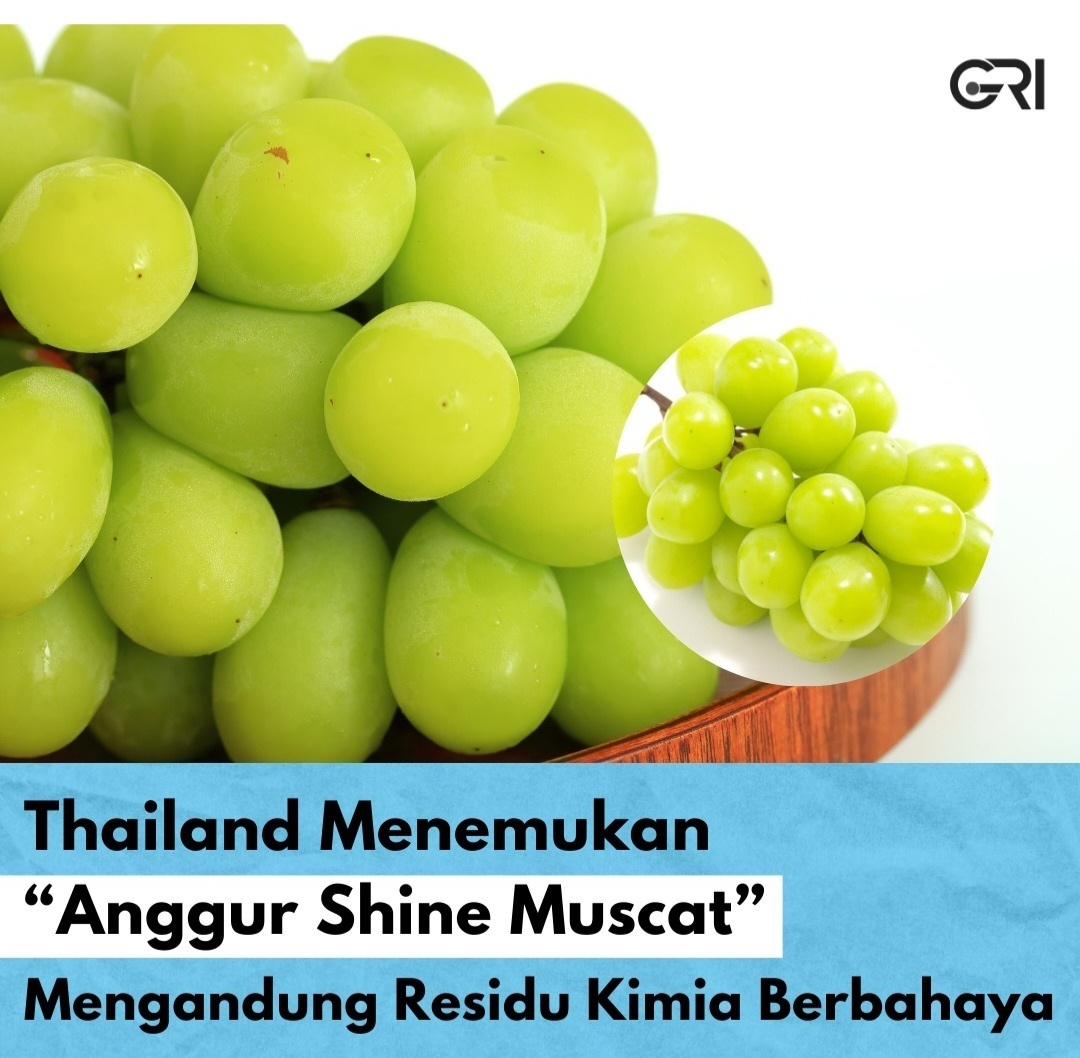 GRI

Thailand Menemukan
“Anggur Shine Muscat”
Mengandung Residu Kimia Berbahaya